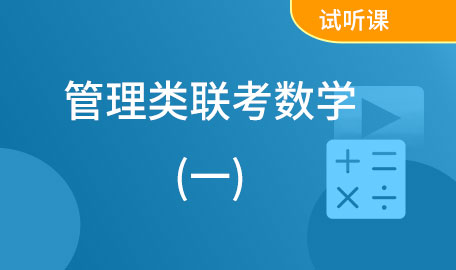 试听课

管理类联考数学

(一)